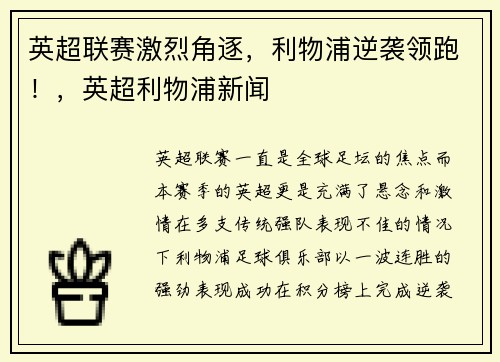 英超联赛激烈角逐，利物浦逆袭领跑！，英超利物浦新闻

英超联赛一直是全球足坛的焦点而本赛季的英超更是充满了悬念和激情在多支传统强队表现不佳的情况下利物浦足球俱乐部以一波连胜的强劲表现成功在积分榜上完成逆袭